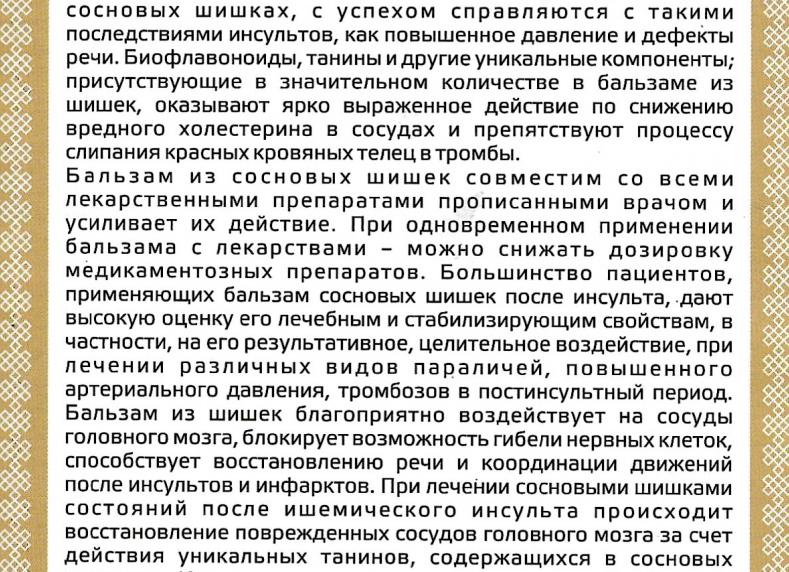 сосновых шишках, с успехом справляются с такими последствиями инсультов, как повышенное давление и дефекты речи. Биофлавоноиды, танины и другие уникальные компоненты; присутствующие в значительном количестве в бальзаме из шишек, оказывают ярко выраженное действие по снижению вредного холестерина в сосудах и препятствуют процессу слипания красных кровяных телец в тромбы.
Бальзам из сосновых шишек совместим со всеми лекарственными препаратами прописанными врачом и усиливает их действие. При одновременном применении бальзама с лекарствами – можно снижать дозировку медикаментозных препаратов. Большинство пациентов, применяющих бальзам сосновых шишек после инсульта, дают высокую оценку его лечебным и стабилизирующим свойствам, в частности, на его результативное, целительное воздействие, при лечении различных видов параличей, повышенного артериального давления, тромбозов в постинсультный период. Бальзам из шишек благоприятно воздействует на сосуды головного мозга, блокирует возможность гибели нервных клеток, способствует восстановлению речи и координации движений после инсультов и инфарктов. При лечении сосновыми шишками состояний после ишемического инсульта происходит восстановление поврежденных сосудов головного мозга за счет действия уникальных танинов, содержащихся в сосновых